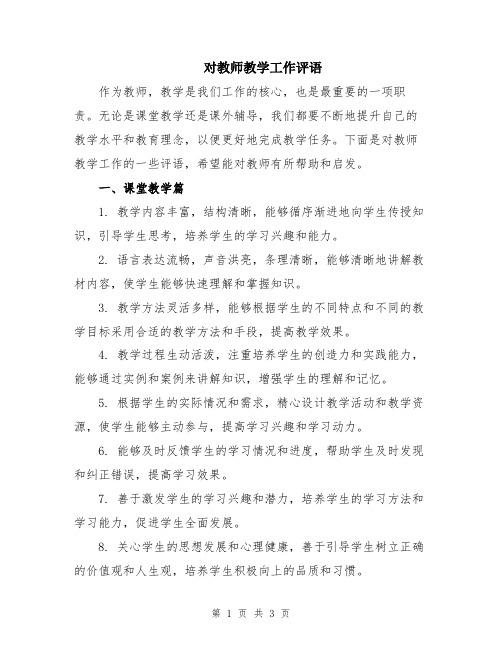 对教师教学工作评语

作为教师，教学是我们工作的核心，也是最重要的一项职责。无论是课堂教学还是课外辅导，我们都要不断地提升自己的教学水平和教育理念，以便更好地完成教学任务。下面是对教师教学工作的一些评语，希望能对教师有所帮助和启发。

一、课堂教学篇

1. 教学内容丰富，结构清晰，能够循序渐进地向学生传授知识，引导学生思考，培养学生的学习兴趣和能力。

2. 语言表达流畅，声音洪亮，条理清晰，能够清晰地讲解教材内容，使学生能够快速理解和掌握知识。

3. 教学方法灵活多样，能够根据学生的不同特点和不同的教学目标采用合适的教学方法和手段，提高教学效果。

4. 教学过程生动活泼，注重培养学生的创造力和实践能力，能够通过实例和案例来讲解知识，增强学生的理解和记忆。

5. 根据学生的实际情况和需求，精心设计教学活动和教学资源，使学生能够主动参与，提高学习兴趣和学习动力。

6. 能够及时反馈学生的学习情况和进度，帮助学生及时发现和纠正错误，提高学习效果。

7. 善于激发学生的学习兴趣和潜力，培养学生的学习方法和学习能力，促进学生全面发展。

8. 关心学生的思想发展和心理健康，善于引导学生树立正确的价值观和人生观，培养学生积极向上的品质和习惯。

第 1 页 共 3 页